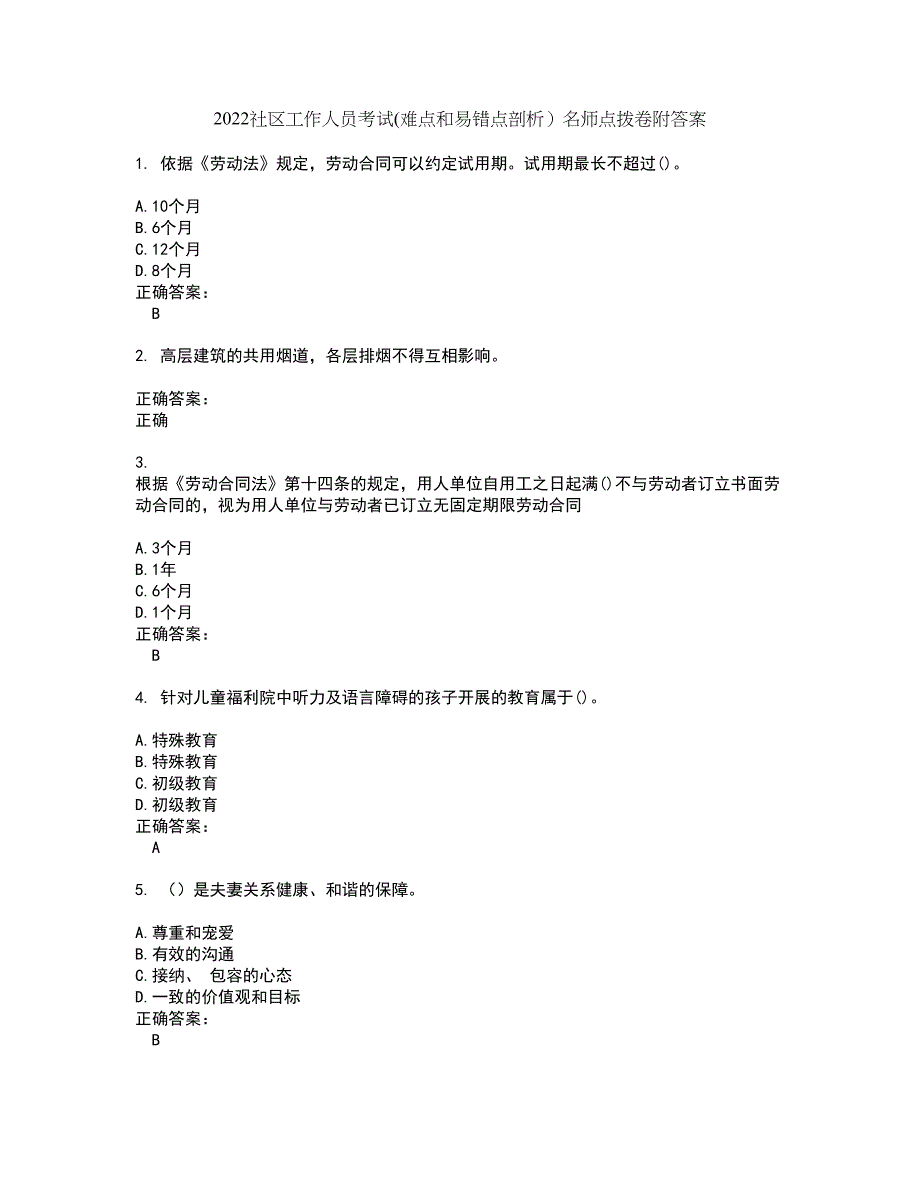 2022社区工作人员考试(难点和易错点剖析）名师点拨卷附答案

1. 依据《劳动法》规定，劳动合同可以约定试用期。试用期最长不超过()。

A.10个月
B.6个月
C.12个月
D.8个月
正确答案：
B

2. 高层建筑的共用烟道，各层排烟不得互相影响。

正确答案：
正确

3.
根据《劳动合同法》第十四条的规定，用人单位自用工之日起满()不与劳动者订立书面劳动合同的，视为用人单位与劳动者已订立无固定期限劳动合同

A.3个月
B.1年
C.6个月
D.1个月
正确答案：
B

4. 针对儿童福利院中听力及语言障碍的孩子开展的教育属于()。

A.特殊教育
B.特殊教育
C.初级教育
D.初级教育
正确答案：
A

5. （）是夫妻关系健康、和谐的保障。

A.尊重和宠爱
B.有效的沟通
C.接纳、 包容的心态
D.一致的价值观和目标
正确答案：
B